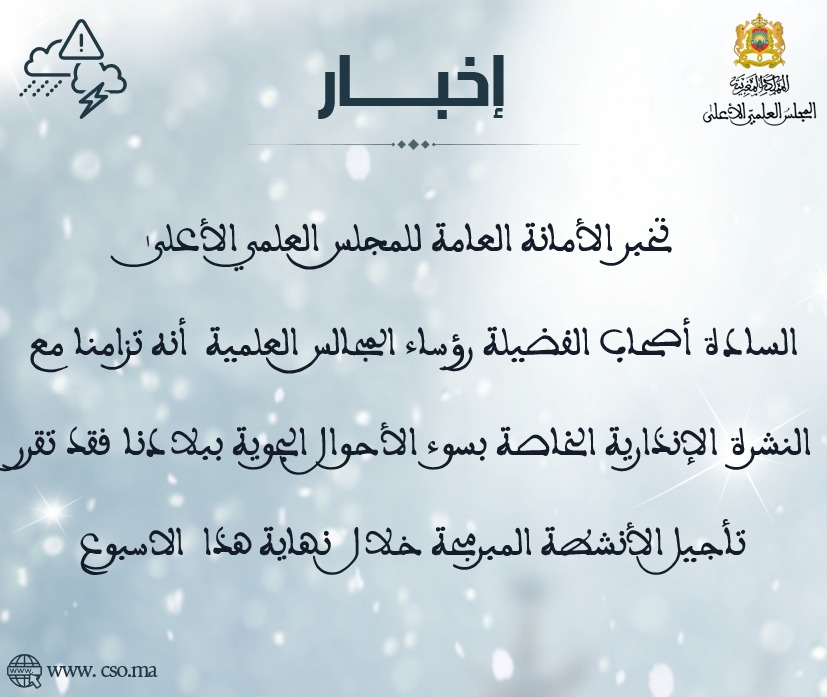 المملكة المغربية
المجلس العلمي الأعلى

إخبـــار

تخبر الأمانة العامة للمجلس العلمي الأعلى

السادة أصحاب الفضيلة رؤساء المجالس العلمية أنه تزامنا مع

النشرة الإنذارية الخاصة بسوء الأحوال الجوية ببلادنا فقد تقرر

تأجيل الأنشطة المبرمجة خلال نهاية هذا الاسبوع

www. cso.ma